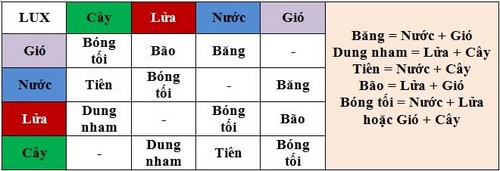 | LUX | Cây | Lửa | Nước | Gió |
|---|---|---|---|---|
| Gió | Bóng tối | Bão | Băng | - |
| Nước | Tiên | Bóng tối | - | Băng |
| Lửa | Dung nham | - | Bóng tối | Bão |
| Cây | - | Dung nham | Tiên | Bóng tối |

Băng = Nước + Gió
Dung nham = Lửa + Cây
Tiên = Nước + Cây
Bão = Lửa + Gió
Bóng tối = Nước + Lửa hoặc Gió + Cây